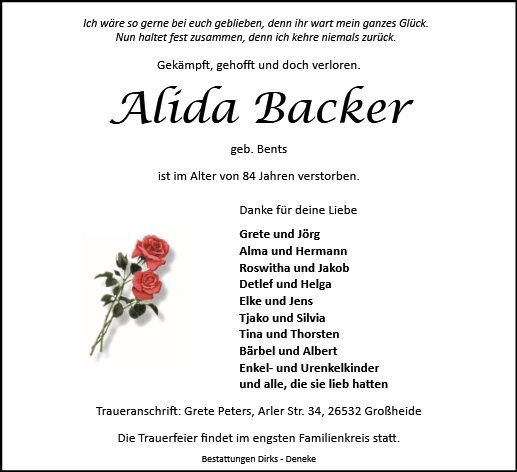 Ich wäre so gerne bei euch geblieben, denn ihr wart mein ganzes Glück.
Nun haltet fest zusammen, denn ich kehre niemals zurück.

Gekämpft, gehofft und doch verloren.

Alida Backer

geb. Bents

ist im Alter von 84 Jahren verstorben.

Danke für deine Liebe

Grete und Jörg
Alma und Hermann
Roswitha und Jakob
Detlef und Helga
Elke und Jens
Tjako und Silvia
Tina und Thorsten
Bärbel und Albert
Enkel- und Urenkelkinder
und alle, die sie lieb hatten

Traueranschrift: Grete Peters, Arler Str. 34, 26532 Großheide

Die Trauerfeier findet im engsten Familienkreis statt.

Bestattungen Dirks - Deneke